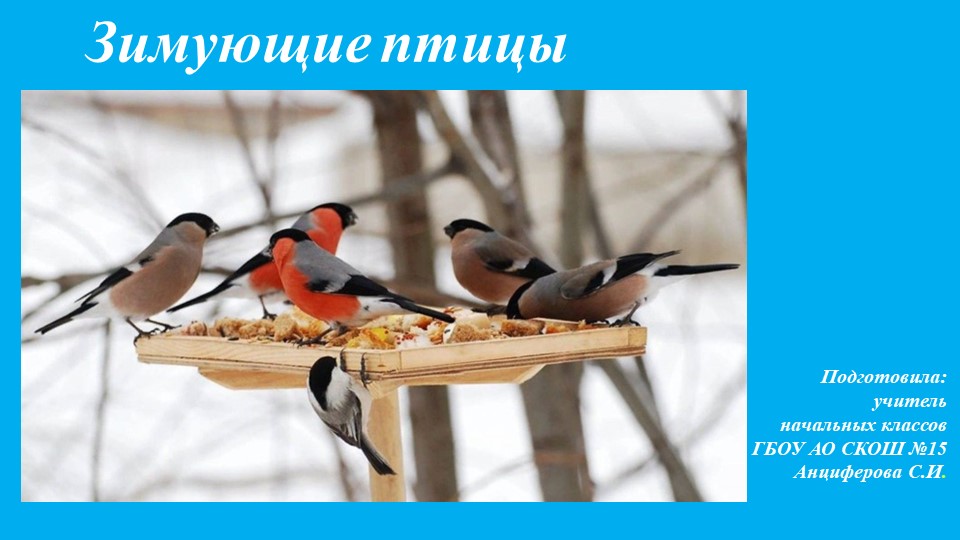 Зимующие птицы

Подготовила:
учитель
начальных классов
ГБОУ АО СКОШ №15
Анциферова С.И.